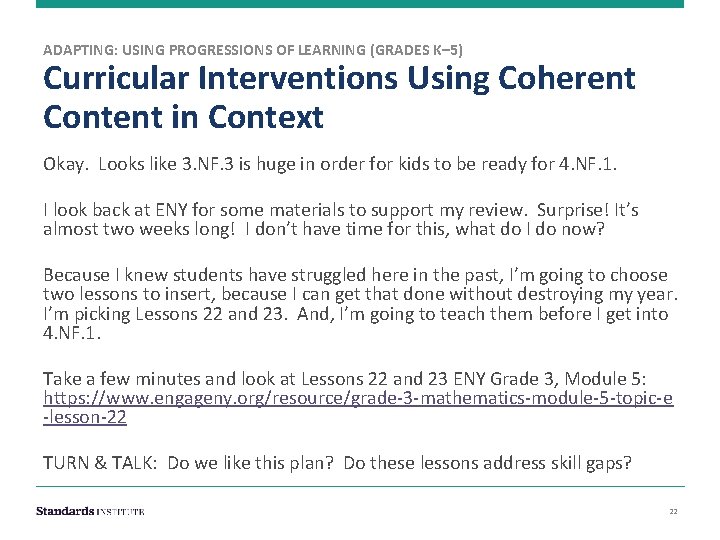 ADAPTING: USING PROGRESSIONS OF LEARNING (GRADES K–5)

Curricular Interventions Using Coherent Content in Context

Okay. Looks like 3.NF.3 is huge in order for kids to be ready for 4.NF.1.

I look back at ENY for some materials to support my review. Surprise! It's almost two weeks long! I don't have time for this, what do I do now?

Because I knew students have struggled here in the past, I'm going to choose two lessons to insert, because I can get that done without destroying my year. I'm picking Lessons 22 and 23. And, I'm going to teach them before I get into 4.NF.1.

Take a few minutes and look at Lessons 22 and 23 ENY Grade 3, Module 5: https://www.engageny.org/resource/grade-3-mathematics-module-5-topic-e-lesson-22

TURN & TALK: Do we like this plan? Do these lessons address skill gaps?

Standards INSTITUTE

22